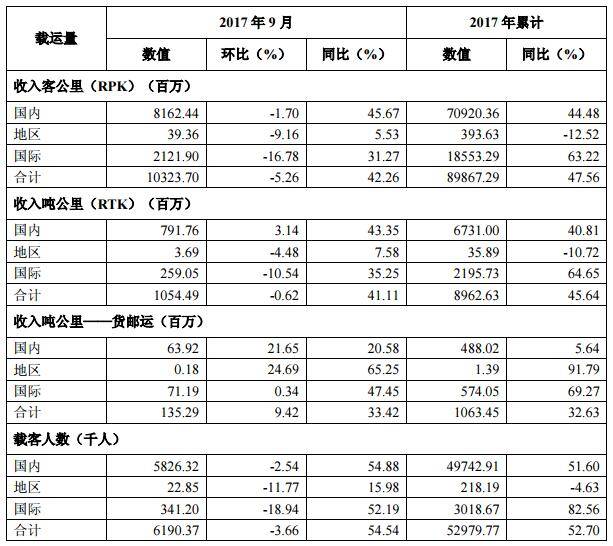 | 载运量 | 2017年9月 |  |  | 2017年累计 |  |
|---|---|---|---|---|---|
|  | 数值 | 环比（%） | 同比（%） | 数值 | 同比（%） |
| 收入客公里（RPK）（百万） |  |  |  |  |  |
| 国内 | 8162.44 | -1.70 | 45.67 | 70920.36 | 44.48 |
| 地区 | 39.36 | -9.16 | 5.53 | 393.63 | -12.52 |
| 国际 | 2121.90 | -16.78 | 31.27 | 18553.29 | 63.22 |
| 合计 | 10323.70 | -5.26 | 42.26 | 89867.29 | 47.56 |
| 收入吨公里（RTK）（百万） |  |  |  |  |  |
| 国内 | 791.76 | 3.14 | 43.35 | 6731.00 | 40.81 |
| 地区 | 3.69 | -4.48 | 7.58 | 35.89 | -10.72 |
| 国际 | 259.05 | -10.54 | 35.25 | 2195.73 | 64.65 |
| 合计 | 1054.49 | -0.62 | 41.11 | 8962.63 | 45.64 |
| 收入吨公里——货邮运（百万） |  |  |  |  |  |
| 国内 | 63.92 | 21.65 | 20.58 | 488.02 | 5.64 |
| 地区 | 0.18 | 24.69 | 65.25 | 1.39 | 91.79 |
| 国际 | 71.19 | 0.34 | 47.45 | 574.05 | 69.27 |
| 合计 | 135.29 | 9.42 | 33.42 | 1063.45 | 32.63 |
| 载客人数（千人） |  |  |  |  |  |
| 国内 | 5826.32 | -2.54 | 54.88 | 49742.91 | 51.60 |
| 地区 | 22.85 | -11.77 | 15.98 | 218.19 | -4.63 |
| 国际 | 341.20 | -18.94 | 52.19 | 3018.67 | 82.56 |
| 合计 | 6190.37 | -3.66 | 54.54 | 52979.77 | 52.70 |